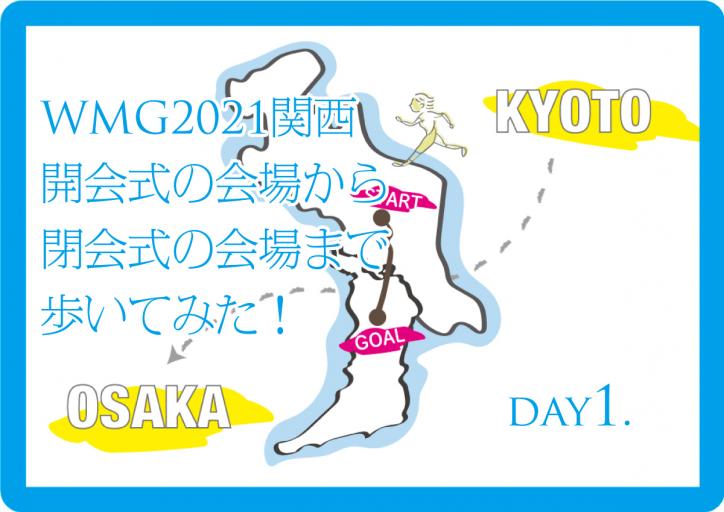 WMG2021関西
開会式の会場から
閉会式の会場まで
歩いてみた！

KYOTO

START

GOAL

OSAKA

DAY1.